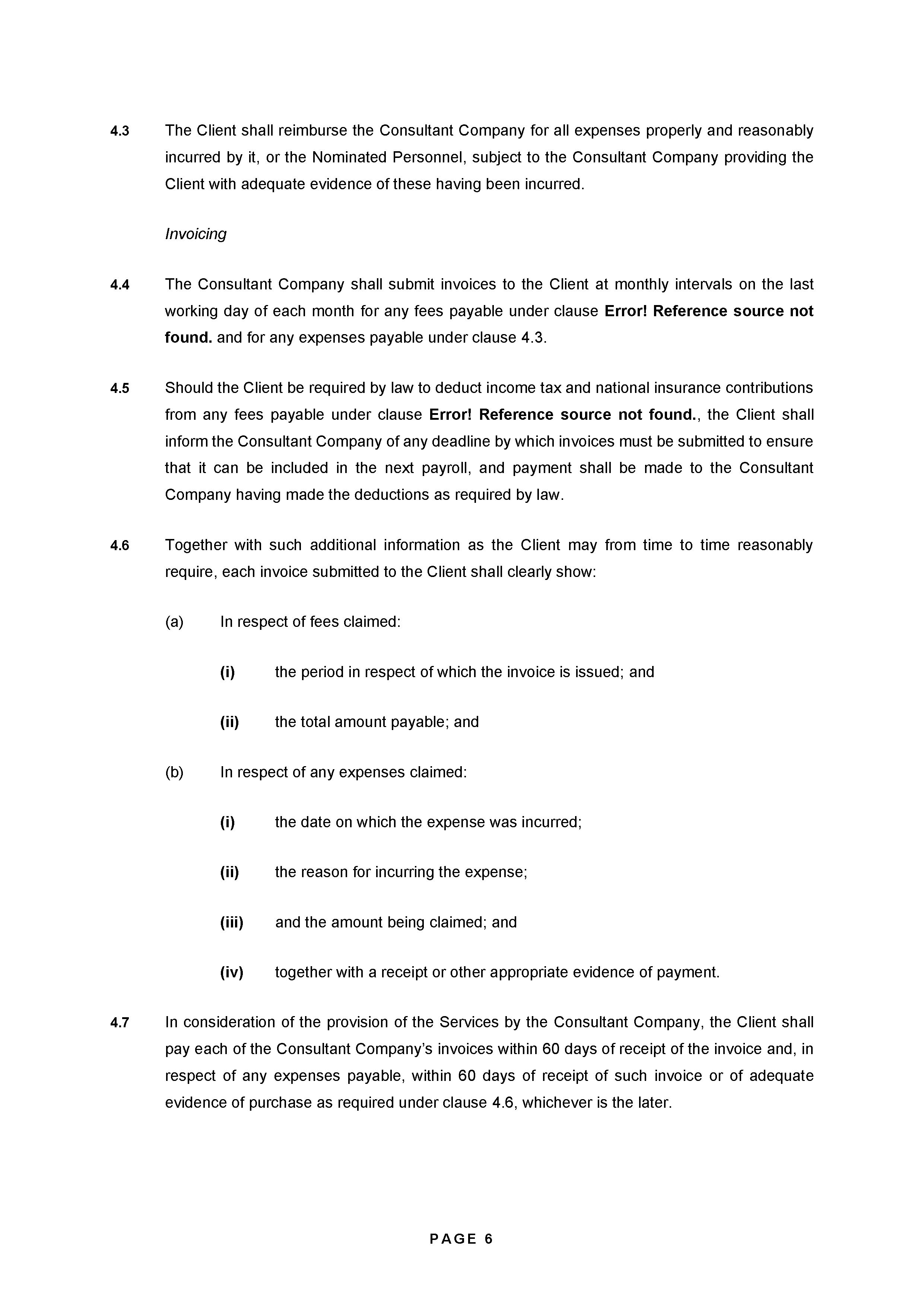 4.3 The Client shall reimburse the Consultant Company for all expenses properly and reasonably incurred by it, or the Nominated Personnel, subject to the Consultant Company providing the Client with adequate evidence of these having been incurred.

Invoicing

4.4 The Consultant Company shall submit invoices to the Client at monthly intervals on the last working day of each month for any fees payable under clause Error! Reference source not found. and for any expenses payable under clause 4.3.

4.5 Should the Client be required by law to deduct income tax and national insurance contributions from any fees payable under clause Error! Reference source not found., the Client shall inform the Consultant Company of any deadline by which invoices must be submitted to ensure that it can be included in the next payroll, and payment shall be made to the Consultant Company having made the deductions as required by law.

4.6 Together with such additional information as the Client may from time to time reasonably require, each invoice submitted to the Client shall clearly show:

(a) In respect of fees claimed:

(i) the period in respect of which the invoice is issued; and

(ii) the total amount payable; and

(b) In respect of any expenses claimed:

(i) the date on which the expense was incurred;

(ii) the reason for incurring the expense;

(iii) and the amount being claimed; and

(iv) together with a receipt or other appropriate evidence of payment.

4.7 In consideration of the provision of the Services by the Consultant Company, the Client shall pay each of the Consultant Company's invoices within 60 days of receipt of the invoice and, in respect of any expenses payable, within 60 days of receipt of such invoice or of adequate evidence of purchase as required under clause 4.6, whichever is the later.

PAGE 6